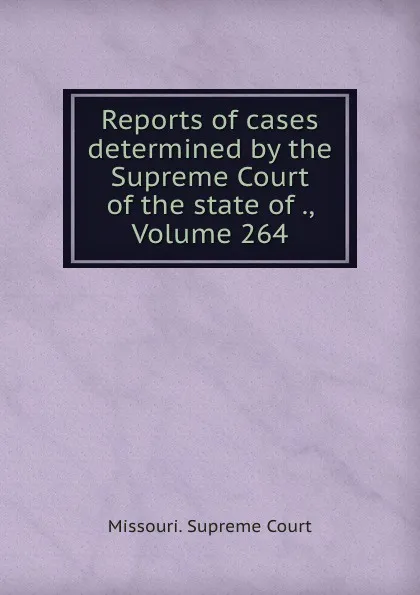 Reports of cases determined by the Supreme Court of the state of ., Volume 264

Missouri. Supreme Court